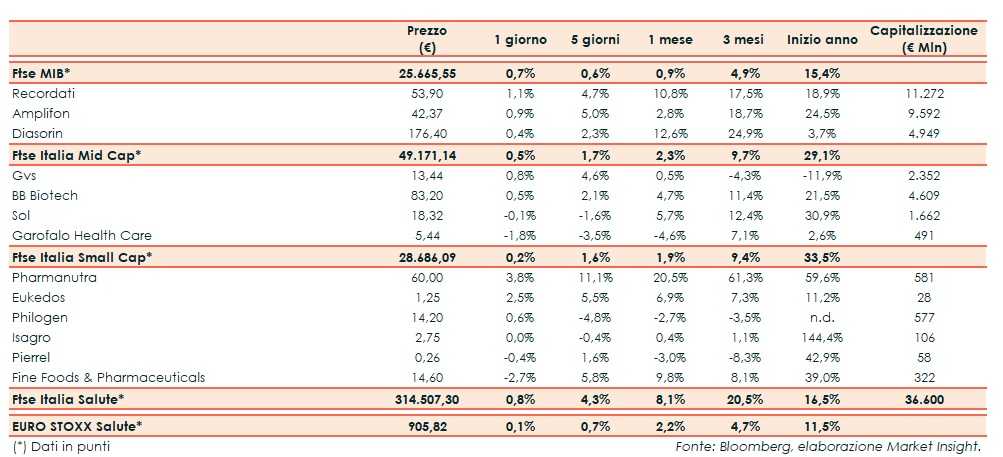 | | Prezzo (€) | 1 giorno | 5 giorni | 1 mese | 3 mesi | Inizio anno | Capitalizzazione (€ Mln) |
|---|---|---|---|---|---|---|---|
| Ftse MIB* | 25.665,55 | 0,7% | 0,6% | 0,9% | 4,9% | 15,4% | |
| Recordati | 53,90 | 1,1% | 4,7% | 10,8% | 17,5% | 18,9% | 11.272 |
| Amplifon | 42,37 | 0,9% | 5,0% | 2,8% | 18,7% | 24,5% | 9.592 |
| Diasorin | 176,40 | 0,4% | 2,3% | 12,6% | 24,9% | 3,7% | 4.949 |
| Ftse Italia Mid Cap* | 49.171,14 | 0,5% | 1,7% | 2,3% | 9,7% | 29,1% | |
| Gvs | 13,44 | 0,8% | 4,6% | 0,5% | -4,3% | -11,9% | 2.352 |
| BB Biotech | 83,20 | 0,5% | 2,1% | 4,7% | 11,4% | 21,5% | 4.609 |
| Sol | 18,32 | -0,1% | -1,6% | 5,7% | 12,4% | 30,9% | 1.662 |
| Garofalo Health Care | 5,44 | -1,8% | -3,5% | -4,6% | 7,1% | 2,6% | 491 |
| Ftse Italia Small Cap* | 28.686,09 | 0,2% | 1,6% | 1,9% | 9,4% | 33,5% | |
| Pharmanutra | 60,00 | 3,8% | 11,1% | 20,5% | 61,3% | 59,6% | 581 |
| Eukedos | 1,25 | 2,5% | 5,5% | 6,9% | 7,3% | 11,2% | 28 |
| Philogen | 14,20 | 0,6% | -4,8% | -2,7% | -3,5% | n.d. | 577 |
| Isagro | 2,75 | 0,0% | -0,4% | 0,4% | 1,1% | 144,4% | 106 |
| Pierrel | 0,26 | -0,4% | 1,6% | -3,0% | -8,3% | 42,9% | 58 |
| Fine Foods & Pharmaceuticals | 14,60 | -2,7% | 5,8% | 9,8% | 8,1% | 39,0% | 322 |
| Ftse Italia Salute* | 314.507,30 | 0,8% | 4,3% | 8,1% | 20,5% | 16,5% | 36.600 |
| EURO STOXX Salute* | 905,82 | 0,1% | 0,7% | 2,2% | 4,7% | 11,5% | |

(*) Dati in punti

Fonte: Bloomberg, elaborazione Market Insight.